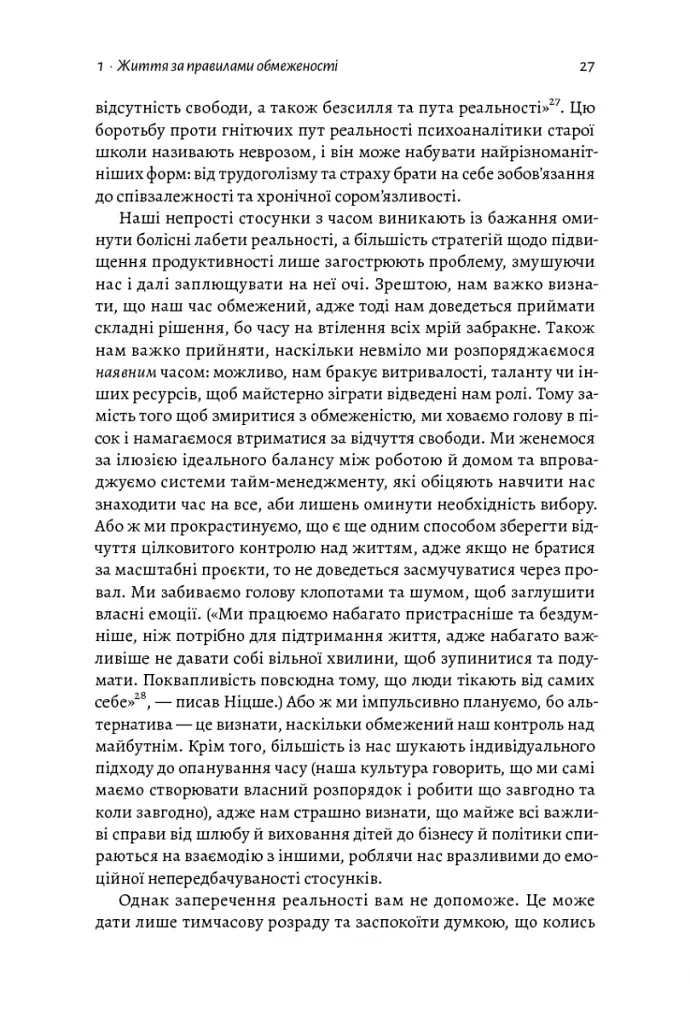 1 · Життя за правилами обмеженості

27

відсутність свободи, а також безсилля та пута реальності»$^{27}$. Цю боротьбу проти гнітючих пут реальності психоаналітики старої школи називають неврозом, і він може набувати найрізноманітніших форм: від трудоголізму та страху брати на себе зобов'язання до співзалежності та хронічної сором'язливості.

Наші непрості стосунки з часом виникають із бажання оминути болісні лабети реальності, а більшість стратегій щодо підвищення продуктивності лише загострюють проблему, змушуючи нас і далі заплющувати на неї очі. Зрештою, нам важко визнати, що наш час обмежений, адже тоді нам доведеться приймати складні рішення, бо часу на втілення всіх мрій забракне. Також нам важко прийняти, наскільки невміло ми розпоряджаємося наявним часом: можливо, нам бракує витривалості, таланту чи інших ресурсів, щоб майстерно зіграти відведені нам ролі. Тому замість того щоб змиритися з обмеженістю, ми ховаємо голову в пісок і намагаємося втриматися за відчуття свободи. Ми женемося за ілюзією ідеального балансу між роботою й домом та впроваджуємо системи тайм-менеджменту, які обіцяють навчити нас знаходити час на все, аби лишень оминути необхідність вибору. Або ж ми прокрастинуємо, що є ще одним способом зберегти відчуття цілковитого контролю над життям, адже якщо не братися за масштабні проєкти, то не доведеться засмучуватися через провал. Ми забиваємо голову клопотами та шумом, щоб заглушити власні емоції. («Ми працюємо набагато пристрасніше та бездумніше, ніж потрібно для підтримання життя, адже набагато важливіше не давати собі вільної хвилини, щоб зупинитися та подумати. Поквапливість повсюдна тому, що люди тікають від самих себе»$^{28}$, — писав Ніцше.) Або ж ми імпульсивно плануємо, бо альтернатива — це визнати, наскільки обмежений наш контроль над майбутнім. Крім того, більшість із нас шукають індивідуального підходу до опанування часу (наша культура говорить, що ми самі маємо створювати власний розпорядок і робити що завгодно та коли завгодно), адже нам страшно визнати, що майже всі важливі справи від шлюбу й виховання дітей до бізнесу й політики спираються на взаємодію з іншими, роблячи нас вразливими до емоційної непередбачуваності стосунків.

Однак заперечення реальності вам не допоможе. Це може дати лише тимчасову розраду та заспокоїти думкою, що колись